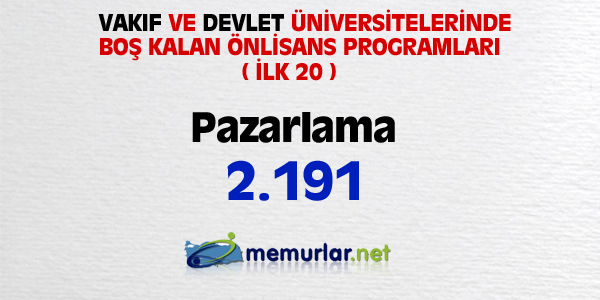 VAKIF VE DEVLET ÜNİVERSİTELERİNDE BOŞ KALAN ÖNLİSANS PROGRAMLARI ( İLK 20 )

Pazarlama

2.191

memurlar.net